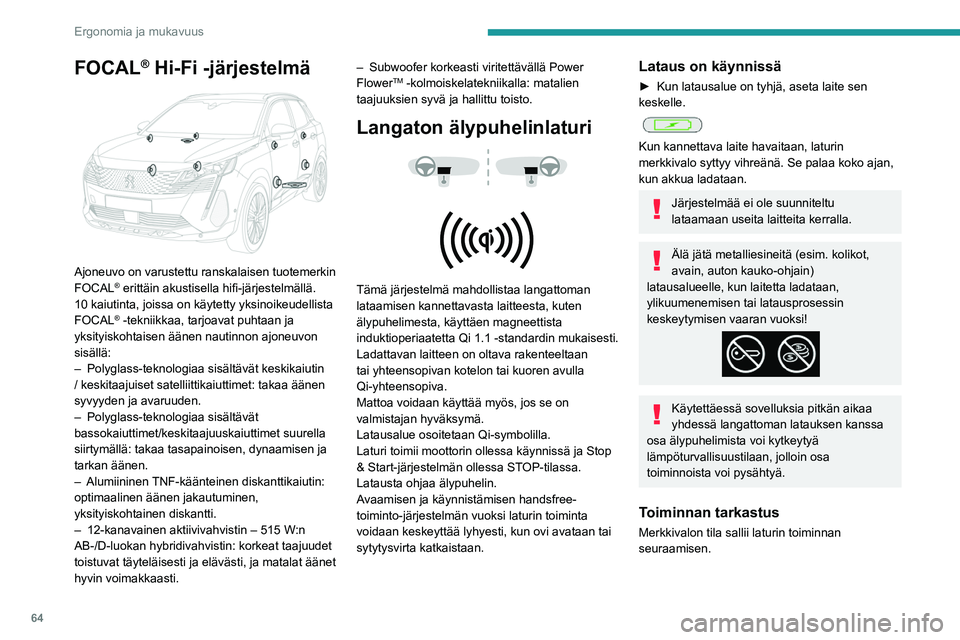 Ergonomia ja mukavuus

FOCAL® Hi-Fi -järjestelmä

Ajoneuvo on varustettu ranskalaisen tuotemerkin FOCAL® erittäin akustisella hifi-järjestelmällä.
10 kaiutinta, joissa on käytetty yksinoikeudellista FOCAL® -tekniikkaa, tarjoavat puhtaan ja yksityiskohtaisen äänen nautinnon ajoneuvon sisällä:
– Polyglass-teknologiaa sisältävät keskikaiutin / keskitaajuiset satelliittikaiuttimet: takaa äänen syvyyden ja avaruuden.
– Polyglass-teknologiaa sisältävät bassokaiuttimet/keskitaajuuskaiuttimet suurella siirtymällä: takaa tasapainoisen, dynaamisen ja tarkan äänen.
– Alumiininen TNF-käänteinen diskanttikaiutin: optimaalinen äänen jakautuminen, yksityiskohtainen diskantti.
– 12-kanavainen aktiivivahvistin – 515 W:n AB-/D-luokan hybridivahvistin: korkeat taajuudet toistuvat täyteläisesti ja elävästi, ja matalat äänet hyvin voimakkaasti.

– Subwoofer korkeasti viritettävällä Power Flower™ -kolmoiskelatekniikalla: matalien taajuuksien syvä ja hallittu toisto.

Langaton älypuhelinlaturi

Tämä järjestelmä mahdollistaa langattoman lataamisen kannettavasta laitteesta, kuten älypuhelimesta, käyttäen magneettista induktioperiaatetta Qi 1.1 -standardin mukaisesti.
Ladattavan laitteen on oltava rakenteeltaan tai yhteensopivan kotelon tai kuoren avulla Qi-yhteensopiva.
Mattoa voidaan käyttää myös, jos se on valmistajan hyväksymä.
Latausalue osoitetaan Qi-symbolilla.
Laturi toimii moottorin ollessa käynnissä ja Stop & Start-järjestelmän ollessa STOP-tilassa.
Latausta ohjaa älypuhelin.
Avaamisen ja käynnistämisen handsfree-toiminto-järjestelmän vuoksi laturin toiminta voidaan keskeyttää lyhyesti, kun ovi avataan tai sytytysvirta katkaistaan.

Lataus on käynnissä
► Kun latausalue on tyhjä, aseta laite sen keskelle.

Kun kannettava laite havaitaan, laturin merkkivalo syttyy vihreänä. Se palaa koko ajan, kun akkua ladataan.

Järjestelmää ei ole suunniteltu lataamaan useita laitteita kerralla.

Älä jätä metalliesineitä (esim. kolikot, avain, auton kauko-ohjain) latausalueelle, kun laitetta ladataan, ylikuumenemisen tai latausprosessin keskeytymisen vaaran vuoksi!

Käytettäessä sovelluksia pitkän aikaa yhdessä langattoman latauksen kanssa osa älypuhelimista voi kytkeytyä lämpöturvallisuustilaan, jolloin osa toiminnoista voi pysähtyä.

Toiminnan tarkastus
Merkkivalon tila sallii laturin toiminnan seuraamisen.

64

carmanualsonline.info